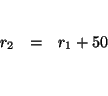 $r_2 = r_1 + 50$